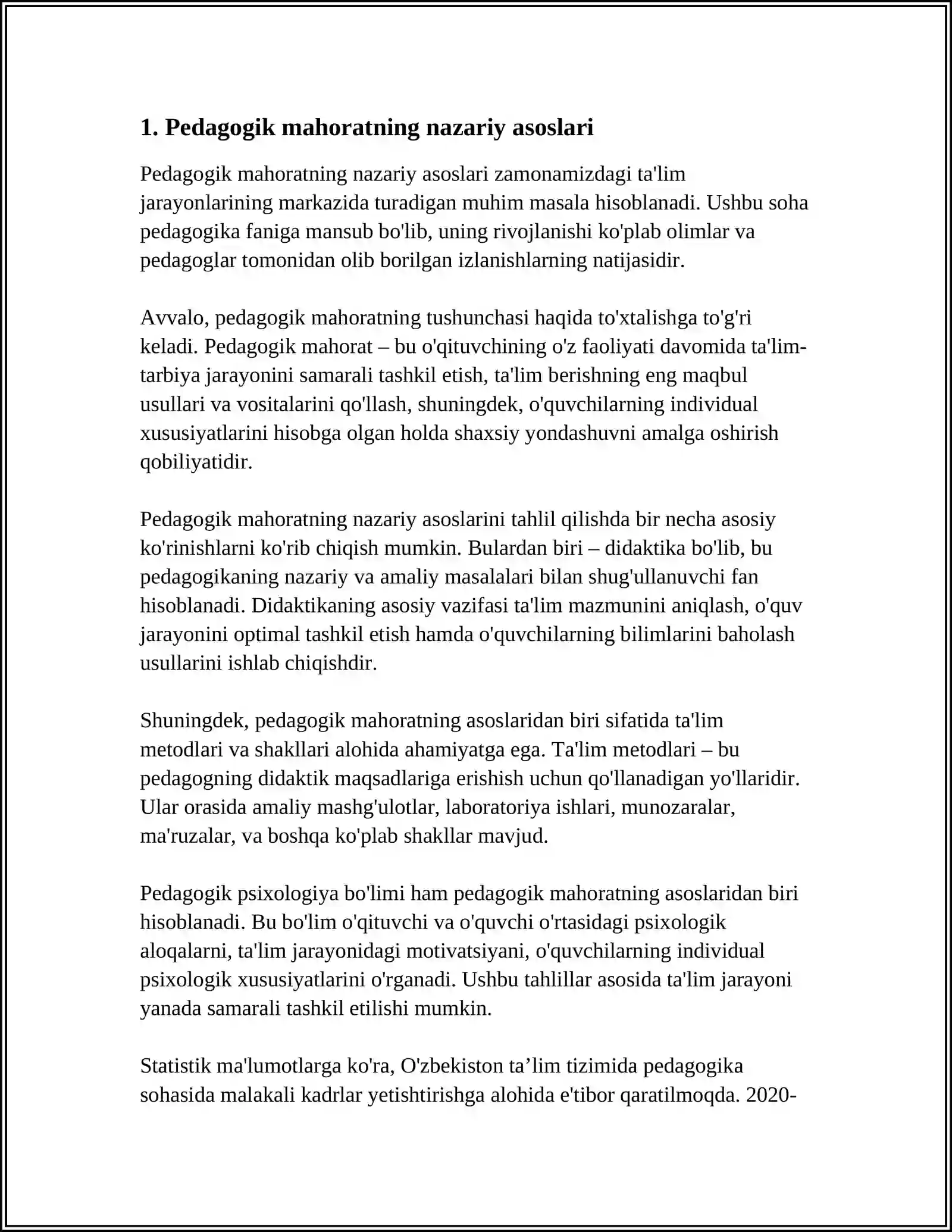 1. Pedagogik mahoratning nazariy asoslari

Pedagogik mahoratning nazariy asoslari zamonamizdagi ta'lim jarayonlarining markazida turadigan muhim masala hisoblanadi. Ushbu soha pedagogika faniga mansub bo'lib, uning rivojlanishi ko'plab olimlar va pedagoglar tomonidan olib borilgan izlanishlarning natijasidir.

Avvalo, pedagogik mahoratning tushunchasi haqida to'xtalishga to'g'ri keladi. Pedagogik mahorat – bu o'qituvchining o'z faoliyati davomida ta'lim-tarbiya jarayonini samarali tashkil etish, ta'lim berishning eng maqbul usullari va vositalarini qo'llash, shuningdek, o'quvchilarning individual xususiyatlarini hisobga olgan holda shaxsiy yondashuvni amalga oshirish qobiliyatidir.

Pedagogik mahoratning nazariy asoslarini tahlil qilishda bir necha asosiy ko'rinishlarni ko'rib chiqish mumkin. Bulardan biri – didaktika bo'lib, bu pedagogikaning nazariy va amaliy masalalari bilan shug'ullanuvchi fan hisoblanadi. Didaktikaning asosiy vazifasi ta'lim mazmunini aniqlash, o'quv jarayonini optimal tashkil etish hamda o'quvchilarning bilimlarini baholash usullarini ishlab chiqishdir.

Shuningdek, pedagogik mahoratning asoslaridan biri sifatida ta'lim metodlari va shakllari alohida ahamiyatga ega. Ta'lim metodlari – bu pedagogning didaktik maqsadlariga erishish uchun qo'llanadigan yo'llaridir. Ular orasida amaliy mashg'ulotlar, laboratoriya ishlari, munozaralar, ma'ruzalar, va boshqa ko'plab shakllar mavjud.

Pedagogik psixologiya bo'limi ham pedagogik mahoratning asoslaridan biri hisoblanadi. Bu bo'lim o'qituvchi va o'quvchi o'rtasidagi psixologik aloqalarni, ta'lim jarayonidagi motivatsiyani, o'quvchilarning individual psixologik xususiyatlarini o'rganadi. Ushbu tahlillar asosida ta'lim jarayoni yanada samarali tashkil etilishi mumkin.

Statistik ma'lumotlarga ko'ra, O'zbekiston ta'lim tizimida pedagogika sohasida malakali kadrlar yetishtirishga alohida e'tibor qaratilmoqda. 2020-